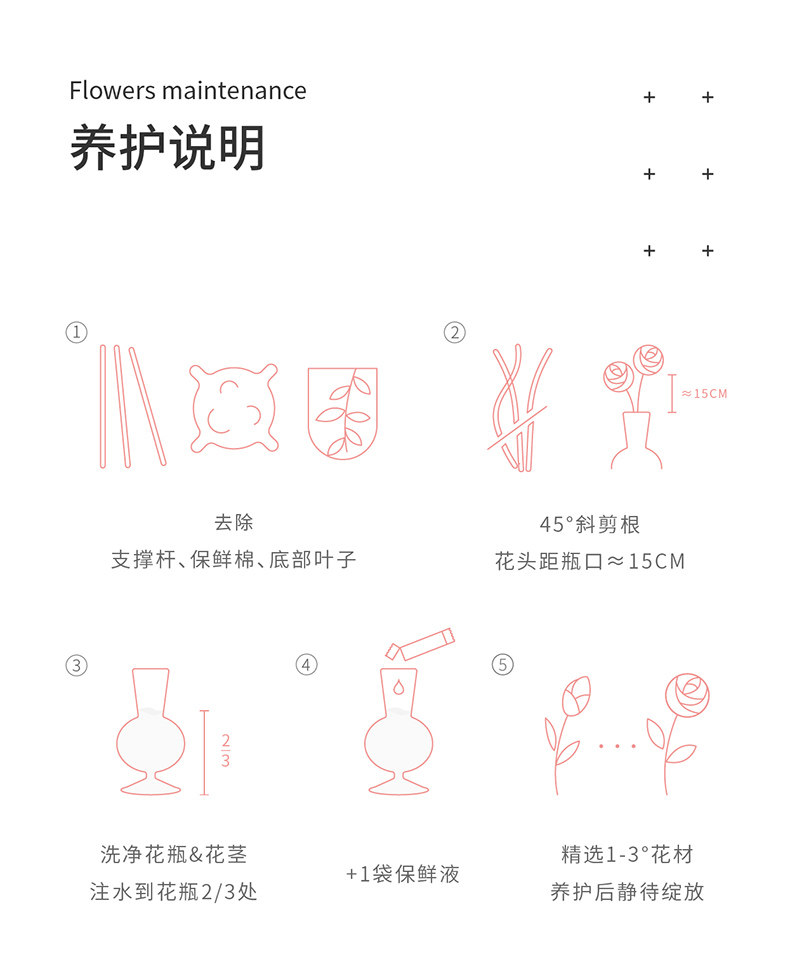 Flowers maintenance

养护说明

①

去除
支撑杆、保鲜棉、底部叶子

②

≈15CM

45°斜剪根
花头距瓶口≈15CM

③

$\frac{2}{3}$

洗净花瓶&花茎
注水到花瓶2/3处

④

+1袋保鲜液

⑤

精选1-3°花材
养护后静待绽放